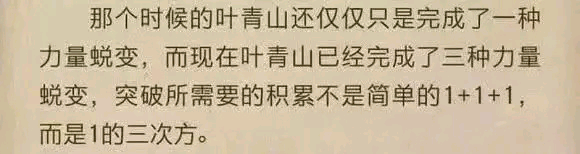 那个时候的叶青山还仅仅只是完成了一种力量蜕变，而现在叶青山已经完成了三种力量蜕变，突破所需要的积累不是简单的1+1+1，而是1的三次方。